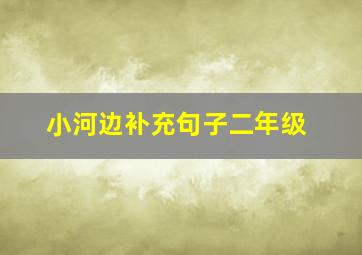 小河边补充句子二年级